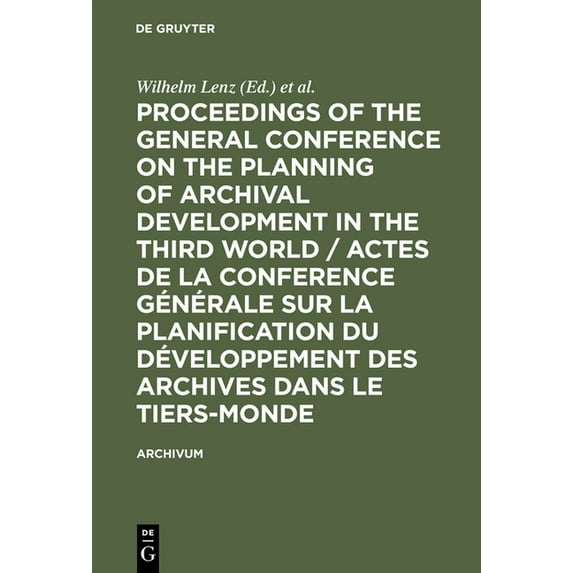 DE GRUYTER

Wilhelm Lenz (Ed.) et al.

PROCEEDINGS OF THE GENERAL CONFERENCE ON THE PLANNING OF ARCHIVAL DEVELOPMENT IN THE THIRD WORLD / ACTES DE LA CONFERENCE GÉNÉRALE SUR LA PLANIFICATION DU DÉVELOPPEMENT DES ARCHIVES DANS LE TIERS-MONDE

ARCHIVUM

DE
G